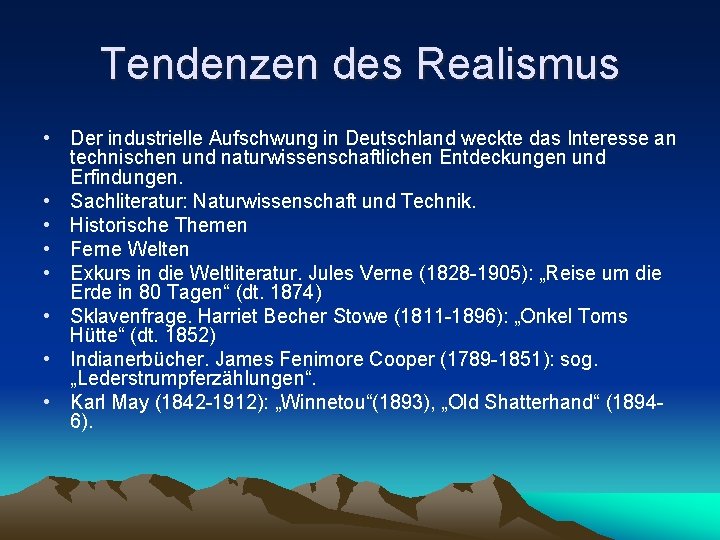 Tendenzen des Realismus

• Der industrielle Aufschwung in Deutschland weckte das Interesse an technischen und naturwissenschaftlichen Entdeckungen und Erfindungen.
• Sachliteratur: Naturwissenschaft und Technik.
• Historische Themen
• Ferne Welten
• Exkurs in die Weltliteratur. Jules Verne (1828-1905): „Reise um die Erde in 80 Tagen“ (dt. 1874)
• Sklavenfrage. Harriet Becher Stowe (1811-1896): „Onkel Toms Hütte“ (dt. 1852)
• Indianerbücher. James Fenimore Cooper (1789-1851): sog. „Lederstrumpferzählungen“.
• Karl May (1842-1912): „Winnetou“(1893), „Old Shatterhand“ (1894-6).